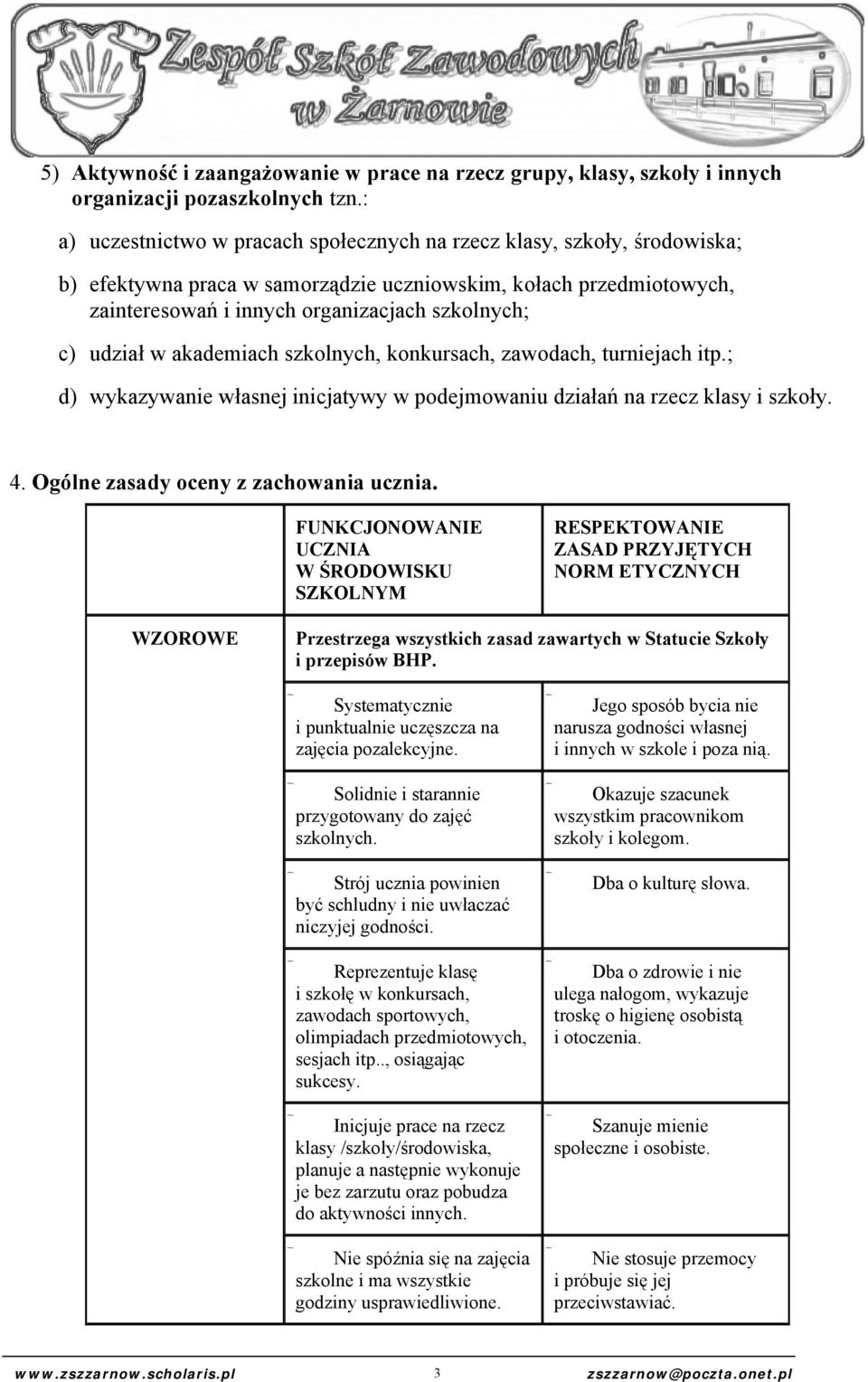 Zespół Szkół Zawodowych w Żarnowie

5) Aktywność i zaangażowanie w prace na rzecz grupy, klasy, szkoły i innych organizacji pozaszkolnych tzn.:

a) uczestnictwo w pracach społecznych na rzecz klasy, szkoły, środowiska;

b) efektywna praca w samorządzie uczniowskim, kołach przedmiotowych, zainteresowań i innych organizacjach szkolnych;

c) udział w akademiach szkolnych, konkursach, zawodach, turniejach itp.;

d) wykazywanie własnej inicjatywy w podejmowaniu działań na rzecz klasy i szkoły.

4. Ogólne zasady oceny z zachowania ucznia.

| | FUNKCJONOWANIE UCZNIA W ŚRODOWISKU SZKOLNYM | RESPEKTOWANIE ZASAD PRZYJĘTYCH NORM ETYCZNYCH |
|---|---|---|
| WZOROWE | Przestrzega wszystkich zasad zawartych w Statucie Szkoły i przepisów BHP. | |
| | – Systematycznie i punktualnie uczęszcza na zajęcia pozalekcyjne. | – Jego sposób bycia nie narusza godności własnej i innych w szkole i poza nią. |
| | – Solidnie i starannie przygotowany do zajęć szkolnych. | – Okazuje szacunek wszystkim pracownikom szkoły i kolegom. |
| | – Strój ucznia powinien być schludny i nie uwłaczać niczyjej godności. | – Dba o kulturę słowa. |
| | – Reprezentuje klasę i szkołę w konkursach, zawodach sportowych, olimpiadach przedmiotowych, sesjach itp.., osiągając sukcesy. | – Dba o zdrowie i nie ulega nałogom, wykazuje troskę o higienę osobistą i otoczenia. |
| | – Inicjuje prace na rzecz klasy /szkoły/środowiska, planuje a następnie wykonuje je bez zarzutu oraz pobudza do aktywności innych. | – Szanuje mienie społeczne i osobiste. |
| | – Nie spóźnia się na zajęcia szkolne i ma wszystkie godziny usprawiedliwione. | – Nie stosuje przemocy i próbuje się jej przeciwstawiać. |

www.zszzarnow.scholaris.pl 3 zszzarnow@poczta.onet.pl